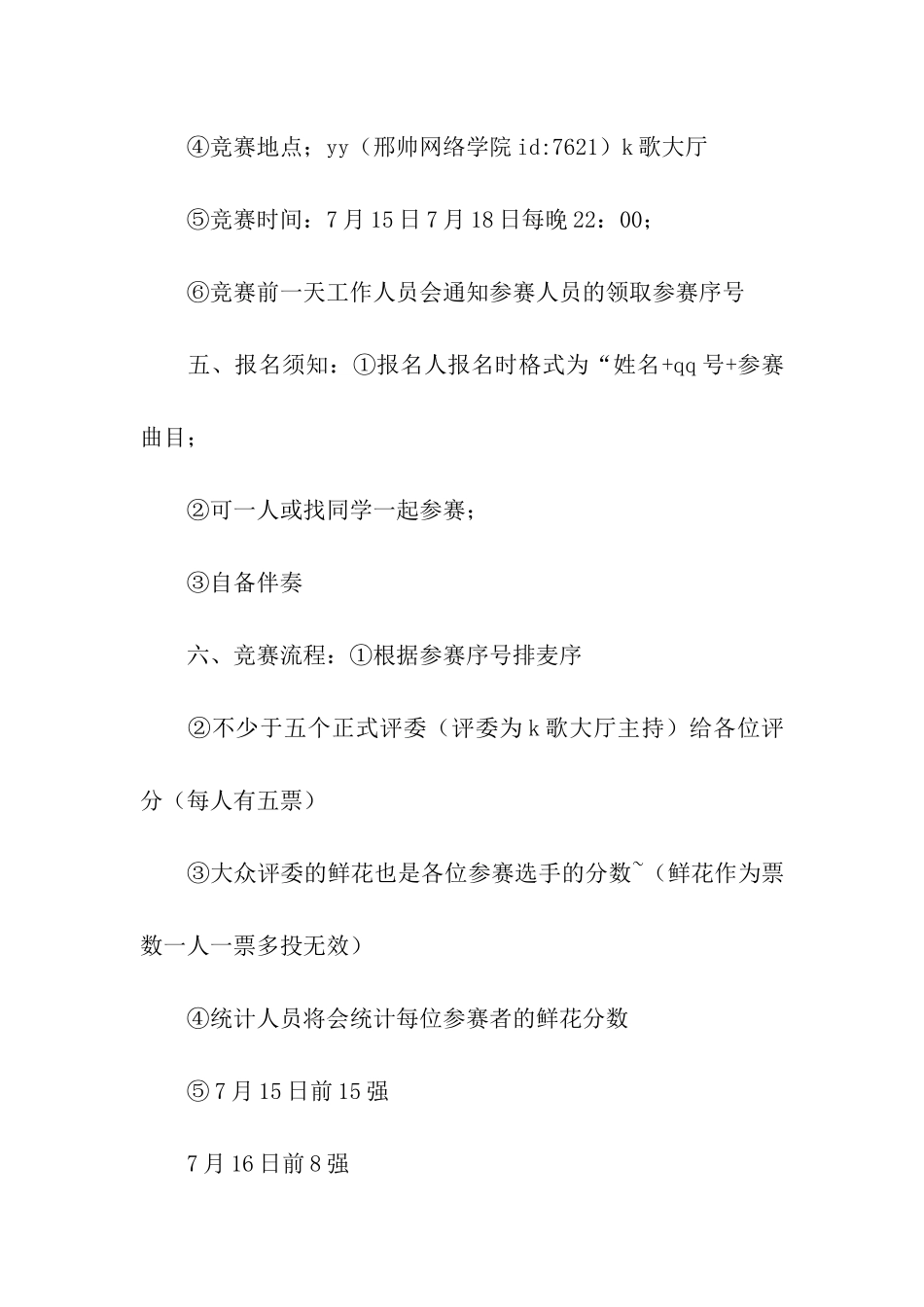 ④竞赛地点；yy（邢帅网络学院 id:7621）k 歌大厅

⑤竞赛时间：7 月 15 日 7 月 18 日每晚 22：00；

⑥竞赛前一天工作人员会通知参赛人员的领取参赛序号

五、报名须知：①报名人报名时格式为“姓名+qq 号+参赛曲目；

②可一人或找同学一起参赛；

③自备伴奏

六、竞赛流程：①根据参赛序号排麦序

②不少于五个正式评委（评委为 k 歌大厅主持）给各位评分（每人有五票）

③大众评委的鲜花也是各位参赛选手的分数~（鲜花作为票数一人一票多投无效）

④统计人员将会统计每位参赛者的鲜花分数

⑤7 月 15 日前 15 强

7 月 16 日前 8 强